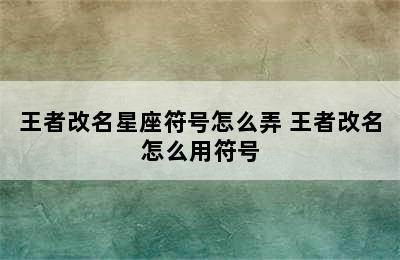 王者改名星座符号怎么弄 王者改名怎么用符号